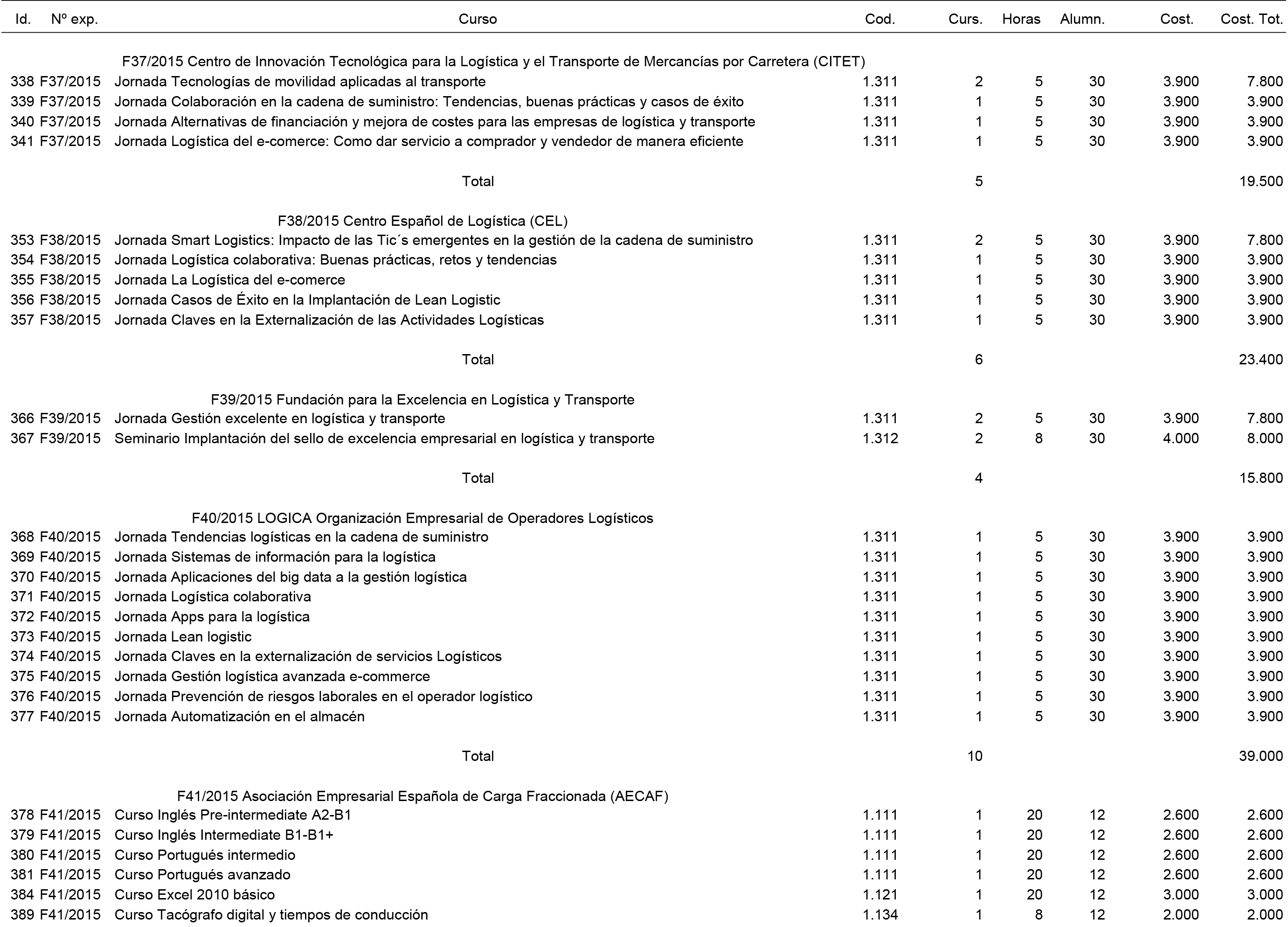 | Id. | Nº exp. | Curso | Cod. | Curs. | Horas | Alumn. | Cost. | Cost. Tot. |
|---|---|---|---|---|---|---|---|---|
| | | F37/2015 Centro de Innovación Tecnológica para la Logística y el Transporte de Mercancías por Carretera (CITET) | | | | | | |
| 338 | F37/2015 | Jornada Tecnologías de movilidad aplicadas al transporte | 1.311 | 2 | 5 | 30 | 3.900 | 7.800 |
| 339 | F37/2015 | Jornada Colaboración en la cadena de suministro: Tendencias, buenas prácticas y casos de éxito | 1.311 | 1 | 5 | 30 | 3.900 | 3.900 |
| 340 | F37/2015 | Jornada Alternativas de financiación y mejora de costes para las empresas de logística y transporte | 1.311 | 1 | 5 | 30 | 3.900 | 3.900 |
| 341 | F37/2015 | Jornada Logística del e-comerce: Como dar servicio a comprador y vendedor de manera eficiente | 1.311 | 1 | 5 | 30 | 3.900 | 3.900 |
| | | Total | | 5 | | | | 19.500 |
| | | F38/2015 Centro Español de Logística (CEL) | | | | | | |
| 353 | F38/2015 | Jornada Smart Logistics: Impacto de las Tic´s emergentes en la gestión de la cadena de suministro | 1.311 | 2 | 5 | 30 | 3.900 | 7.800 |
| 354 | F38/2015 | Jornada Logística colaborativa: Buenas prácticas, retos y tendencias | 1.311 | 1 | 5 | 30 | 3.900 | 3.900 |
| 355 | F38/2015 | Jornada La Logística del e-comerce | 1.311 | 1 | 5 | 30 | 3.900 | 3.900 |
| 356 | F38/2015 | Jornada Casos de Éxito en la Implantación de Lean Logistic | 1.311 | 1 | 5 | 30 | 3.900 | 3.900 |
| 357 | F38/2015 | Jornada Claves en la Externalización de las Actividades Logísticas | 1.311 | 1 | 5 | 30 | 3.900 | 3.900 |
| | | Total | | 6 | | | | 23.400 |
| | | F39/2015 Fundación para la Excelencia en Logística y Transporte | | | | | | |
| 366 | F39/2015 | Jornada Gestión excelente en logística y transporte | 1.311 | 2 | 5 | 30 | 3.900 | 7.800 |
| 367 | F39/2015 | Seminario Implantación del sello de excelencia empresarial en logística y transporte | 1.312 | 2 | 8 | 30 | 4.000 | 8.000 |
| | | Total | | 4 | | | | 15.800 |
| | | F40/2015 LOGICA Organización Empresarial de Operadores Logísticos | | | | | | |
| 368 | F40/2015 | Jornada Tendencias logísticas en la cadena de suministro | 1.311 | 1 | 5 | 30 | 3.900 | 3.900 |
| 369 | F40/2015 | Jornada Sistemas de información para la logística | 1.311 | 1 | 5 | 30 | 3.900 | 3.900 |
| 370 | F40/2015 | Jornada Aplicaciones del big data a la gestión logística | 1.311 | 1 | 5 | 30 | 3.900 | 3.900 |
| 371 | F40/2015 | Jornada Logística colaborativa | 1.311 | 1 | 5 | 30 | 3.900 | 3.900 |
| 372 | F40/2015 | Jornada Apps para la logística | 1.311 | 1 | 5 | 30 | 3.900 | 3.900 |
| 373 | F40/2015 | Jornada Lean logistic | 1.311 | 1 | 5 | 30 | 3.900 | 3.900 |
| 374 | F40/2015 | Jornada Claves en la externalización de servicios Logísticos | 1.311 | 1 | 5 | 30 | 3.900 | 3.900 |
| 375 | F40/2015 | Jornada Gestión logística avanzada e-commerce | 1.311 | 1 | 5 | 30 | 3.900 | 3.900 |
| 376 | F40/2015 | Jornada Prevención de riesgos laborales en el operador logístico | 1.311 | 1 | 5 | 30 | 3.900 | 3.900 |
| 377 | F40/2015 | Jornada Automatización en el almacén | 1.311 | 1 | 5 | 30 | 3.900 | 3.900 |
| | | Total | | 10 | | | | 39.000 |
| | | F41/2015 Asociación Empresarial Española de Carga Fraccionada (AECAF) | | | | | | |
| 378 | F41/2015 | Curso Inglés Pre-intermediate A2-B1 | 1.111 | 1 | 20 | 12 | 2.600 | 2.600 |
| 379 | F41/2015 | Curso Inglés Intermediate B1-B1+ | 1.111 | 1 | 20 | 12 | 2.600 | 2.600 |
| 380 | F41/2015 | Curso Portugués intermedio | 1.111 | 1 | 20 | 12 | 2.600 | 2.600 |
| 381 | F41/2015 | Curso Portugués avanzado | 1.111 | 1 | 20 | 12 | 2.600 | 2.600 |
| 384 | F41/2015 | Curso Excel 2010 básico | 1.121 | 1 | 20 | 12 | 3.000 | 3.000 |
| 389 | F41/2015 | Curso Tacógrafo digital y tiempos de conducción | 1.134 | 1 | 8 | 12 | 2.000 | 2.000 |